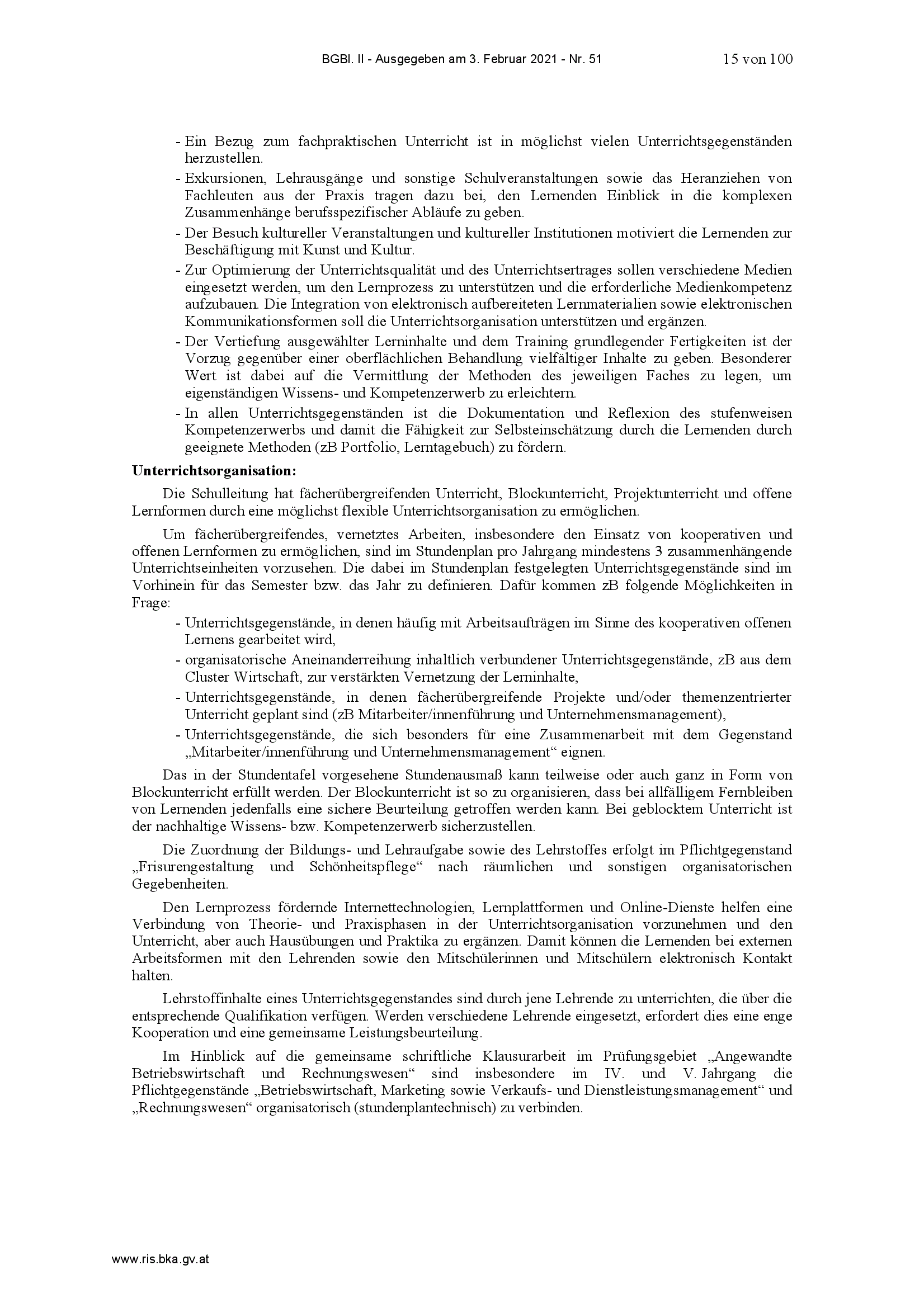 BGBl. II - Ausgegeben am 3. Februar 2021 - Nr. 51 15 von 100

- Ein Bezug zum fachpraktischen Unterricht ist in möglichst vielen Unterrichtsgegenständen herzustellen.
- Exkursionen, Lehrausgänge und sonstige Schulveranstaltungen sowie das Heranziehen von Fachleuten aus der Praxis tragen dazu bei, den Lernenden Einblick in die komplexen Zusammenhänge berufsspezifischer Abläufe zu geben.
- Der Besuch kultureller Veranstaltungen und kultureller Institutionen motiviert die Lernenden zur Beschäftigung mit Kunst und Kultur.
- Zur Optimierung der Unterrichtsqualität und des Unterrichtsertrages sollen verschiedene Medien eingesetzt werden, um den Lernprozess zu unterstützen und die erforderliche Medienkompetenz aufzubauen. Die Integration von elektronisch aufbereiteten Lernmaterialien sowie elektronischen Kommunikationsformen soll die Unterrichtsorganisation unterstützen und ergänzen.
- Der Vertiefung ausgewählter Lerninhalte und dem Training grundlegender Fertigkeiten ist der Vorzug gegenüber einer oberflächlichen Behandlung vielfältiger Inhalte zu geben. Besonderer Wert ist dabei auf die Vermittlung der Methoden des jeweiligen Faches zu legen, um eigenständigen Wissens- und Kompetenzerwerb zu erleichtern.
- In allen Unterrichtsgegenständen ist die Dokumentation und Reflexion des stufenweisen Kompetenzerwerbs und damit die Fähigkeit zur Selbsteinschätzung durch die Lernenden durch geeignete Methoden (zB Portfolio, Lerntagebuch) zu fördern.

Unterrichtsorganisation:

Die Schulleitung hat fächerübergreifenden Unterricht, Blockunterricht, Projektunterricht und offene Lernformen durch eine möglichst flexible Unterrichtsorganisation zu ermöglichen.

Um fächerübergreifendes, vernetztes Arbeiten, insbesondere den Einsatz von kooperativen und offenen Lernformen zu ermöglichen, sind im Stundenplan pro Jahrgang mindestens 3 zusammenhängende Unterrichtseinheiten vorzusehen. Die dabei im Stundenplan festgelegten Unterrichtsgegenstände sind im Vorhinein für das Semester bzw. das Jahr zu definieren. Dafür kommen zB folgende Möglichkeiten in Frage:
- Unterrichtsgegenstände, in denen häufig mit Arbeitsaufträgen im Sinne des kooperativen offenen Lernens gearbeitet wird,
- organisatorische Aneinanderreihung inhaltlich verbundener Unterrichtsgegenstände, zB aus dem Cluster Wirtschaft, zur verstärkten Vernetzung der Lerninhalte,
- Unterrichtsgegenstände, in denen fächerübergreifende Projekte und/oder themenzentrierter Unterricht geplant sind (zB Mitarbeiter/innenführung und Unternehmensmanagement),
- Unterrichtsgegenstände, die sich besonders für eine Zusammenarbeit mit dem Gegenstand „Mitarbeiter/innenführung und Unternehmensmanagement“ eignen.

Das in der Stundentafel vorgesehene Stundenausmaß kann teilweise oder auch ganz in Form von Blockunterricht erfüllt werden. Der Blockunterricht ist so zu organisieren, dass bei allfälligem Fernbleiben von Lernenden jedenfalls eine sichere Beurteilung getroffen werden kann. Bei geblocktem Unterricht ist der nachhaltige Wissens- bzw. Kompetenzerwerb sicherzustellen.

Die Zuordnung der Bildungs- und Lehraufgabe sowie des Lehrstoffes erfolgt im Pflichtgegenstand „Frisurengestaltung und Schönheitspflege“ nach räumlichen und sonstigen organisatorischen Gegebenheiten.

Den Lernprozess fördernde Internettechnologien, Lernplattformen und Online-Dienste helfen eine Verbindung von Theorie- und Praxisphasen in der Unterrichtsorganisation vorzunehmen und den Unterricht, aber auch Hausübungen und Praktika zu ergänzen. Damit können die Lernenden bei externen Arbeitsformen mit den Lehrenden sowie den Mitschülerinnen und Mitschülern elektronisch Kontakt halten.

Lehrstoffinhalte eines Unterrichtsgegenstandes sind durch jene Lehrende zu unterrichten, die über die entsprechende Qualifikation verfügen. Werden verschiedene Lehrende eingesetzt, erfordert dies eine enge Kooperation und eine gemeinsame Leistungsbeurteilung.

Im Hinblick auf die gemeinsame schriftliche Klausurarbeit im Prüfungsgebiet „Angewandte Betriebswirtschaft und Rechnungswesen“ sind insbesondere im IV. und V. Jahrgang die Pflichtgegenstände „Betriebswirtschaft, Marketing sowie Verkaufs- und Dienstleistungsmanagement“ und „Rechnungswesen“ organisatorisch (stundenplantechnisch) zu verbinden.

www.ris.bka.gv.at